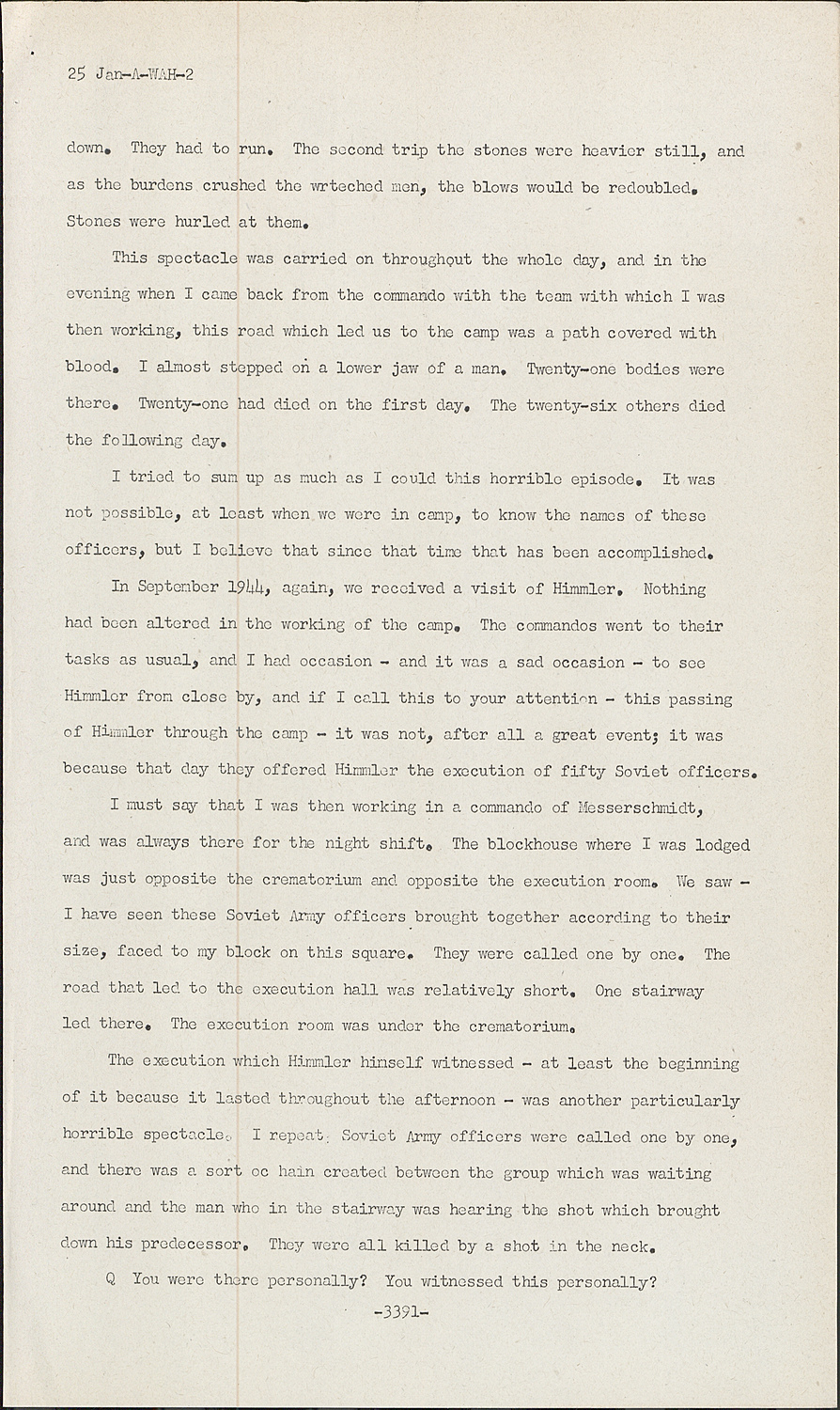 25 Jan-A-WAH-2

down. They had to run. The second trip the stones were heavier still, and as the burdens crushed the wrteched men, the blows would be redoubled. Stones were hurled at them.

This spectacle was carried on throughout the whole day, and in the evening when I came back from the commando with the team with which I was then working, this road which led us to the camp was a path covered with blood. I almost stepped on a lower jaw of a man. Twenty-one bodies were there. Twenty-one had died on the first day. The twenty-six others died the following day.

I tried to sum up as much as I could this horrible episode. It was not possible, at least when we were in camp, to know the names of these officers, but I believe that since that time that has been accomplished.

In September 1944, again, we received a visit of Himmler. Nothing had been altered in the working of the camp. The commandos went to their tasks as usual, and I had occasion - and it was a sad occasion - to see Himmler from close by, and if I call this to your attention - this passing of Himmler through the camp - it was not, after all a great event; it was because that day they offered Himmler the execution of fifty Soviet officers.

I must say that I was then working in a commando of Messerschmidt, and was always there for the night shift. The blockhouse where I was lodged was just opposite the crematorium and opposite the execution room. We saw - I have seen these Soviet Army officers brought together according to their size, faced to my block on this square. They were called one by one. The road that led to the execution hall was relatively short. One stairway led there. The execution room was under the crematorium.

The execution which Himmler himself witnessed - at least the beginning of it because it lasted throughout the afternoon - was another particularly horrible spectacle. I repeat, Soviet Army officers were called one by one, and there was a sort oc hain created between the group which was waiting around and the man who in the stairway was hearing the shot which brought down his predecessor. They were all killed by a shot in the neck.

Q You were there personally? You witnessed this personally?

-3391-